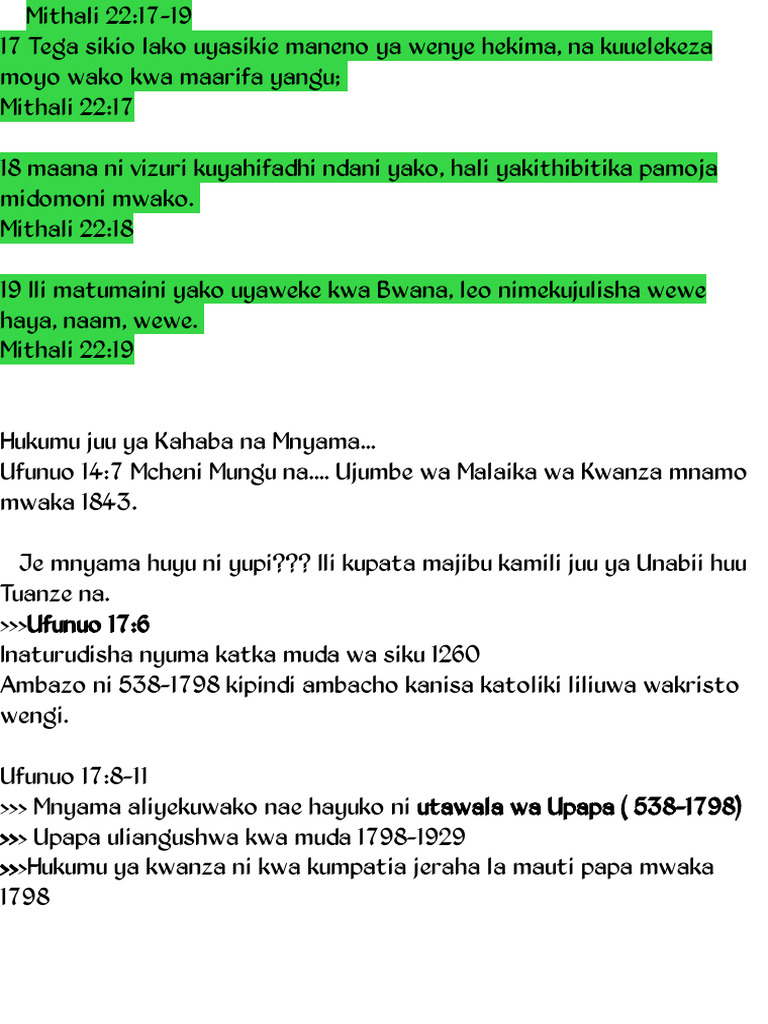 Mithali 22:17-19
17 Tega sikio lako uyasikie maneno ya wenye hekima, na kuuelekeza moyo wako kwa maarifa yangu;
Mithali 22:17

18 maana ni vizuri kuyahifadhi ndani yako, hali yakithibitika pamoja midomoni mwako.
Mithali 22:18

19 Ili matumaini yako uyaweke kwa Bwana, leo nimekujulisha wewe haya, naam, wewe.
Mithali 22:19

Hukumu juu ya Kahaba na Mnyama...
Ufunuo 14:7 Mcheni Mungu na.... Ujumbe wa Malaika wa Kwanza mnamo mwaka 1843.

Je mnyama huyu ni yupi??? Ili kupata majibu kamili juu ya Unabii huu Tuanze na.
>>>Ufunuo 17:6
Inaturudisha nyuma katka muda wa siku 1260
Ambazo ni 538-1798 kipindi ambacho kanisa katoliki liliuwa wakristo wengi.

Ufunuo 17:8-11
>>> Mnyama aliyekuwako nae hayuko ni utawala wa Upapa ( 538-1798)
>>> Upapa uliangushwa kwa muda 1798-1929
>>>Hukumu ya kwanza ni kwa kumpatia jeraha la mauti papa mwaka 1798